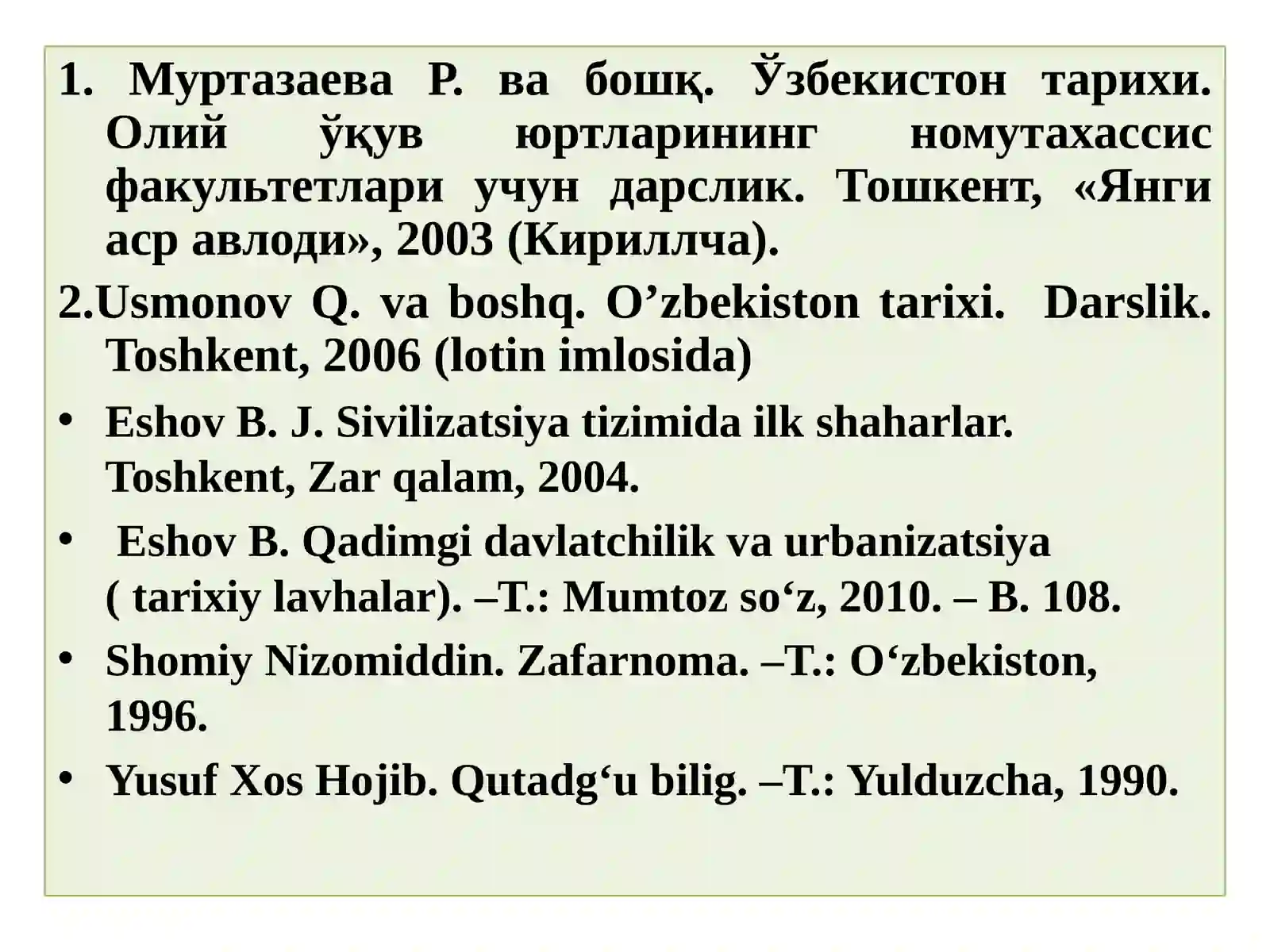 1. Муртазаева Р. ва бошқ. Ўзбекистон тарихи. Олий ўқув юртларининг номутахассис факультетлари учун дарслик. Тошкент, «Янги аср авлоди», 2003 (Кириллча).

2.Usmonov Q. va boshq. O’zbekiston tarixi. Darslik. Toshkent, 2006 (lotin imlosida)

• Eshov B. J. Sivilizatsiya tizimida ilk shaharlar. Toshkent, Zar qalam, 2004.

• Eshov B. Qadimgi davlatchilik va urbanizatsiya ( tarixiy lavhalar). –T.: Mumtoz so‘z, 2010. – B. 108.

• Shomiy Nizomiddin. Zafarnoma. –T.: O‘zbekiston, 1996.

• Yusuf Xos Hojib. Qutadg‘u bilig. –T.: Yulduzcha, 1990.